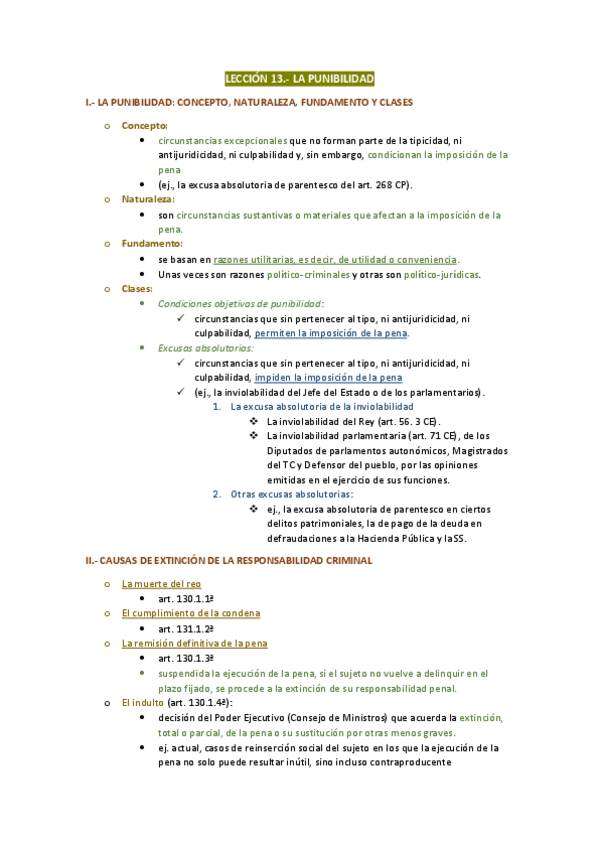 LECCIÓN 13.- LA PUNIBILIDAD

I.- LA PUNIBILIDAD: CONCEPTO, NATURALEZA, FUNDAMENTO Y CLASES

o Concepto:
• circunstancias excepcionales que no forman parte de la tipicidad, ni antijuridicidad, ni culpabilidad y, sin embargo, condicionan la imposición de la pena
• (ej., la excusa absolutoria de parentesco del art. 268 CP).

o Naturaleza:
• son circunstancias sustantivas o materiales que afectan a la imposición de la pena.

o Fundamento:
• se basan en razones utilitarias, es decir, de utilidad o conveniencia.
• Unas veces son razones político-criminales y otras son político-jurídicas.

o Clases:
• Condiciones objetivas de punibilidad:
✓ circunstancias que sin pertenecer al tipo, ni antijuridicidad, ni culpabilidad, permiten la imposición de la pena.
• Excusas absolutorias:
✓ circunstancias que sin pertenecer al tipo, ni antijuridicidad, ni culpabilidad, impiden la imposición de la pena
✓ (ej., la inviolabilidad del Jefe del Estado o de los parlamentarios).
1. La excusa absolutoria de la inviolabilidad
❖ La inviolabilidad del Rey (art. 56. 3 CE).
❖ La inviolabilidad parlamentaria (art. 71 CE), de los Diputados de parlamentos autonómicos, Magistrados del TC y Defensor del pueblo, por las opiniones emitidas en el ejercicio de sus funciones.
2. Otras excusas absolutorias:
❖ ej., la excusa absolutoria de parentesco en ciertos delitos patrimoniales, la de pago de la deuda en defraudaciones a la Hacienda Pública y la SS.

II.- CAUSAS DE EXTINCIÓN DE LA RESPONSABILIDAD CRIMINAL

o La muerte del reo
• art. 130.1.1ª
o El cumplimiento de la condena
• art. 131.1.2ª
o La remisión definitiva de la pena
• art. 130.1.3ª
• suspendida la ejecución de la pena, si el sujeto no vuelve a delinquir en el plazo fijado, se procede a la extinción de su responsabilidad penal.
o El indulto (art. 130.1.4ª):
• decisión del Poder Ejecutivo (Consejo de Ministros) que acuerda la extinción, total o parcial, de la pena o su sustitución por otras menos graves.
• ej. actual, casos de reinserción social del sujeto en los que la ejecución de la pena no solo puede resultar inútil, sino incluso contraproducente